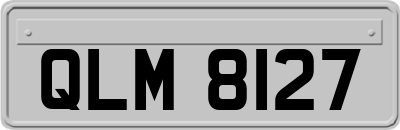 QLM 8127